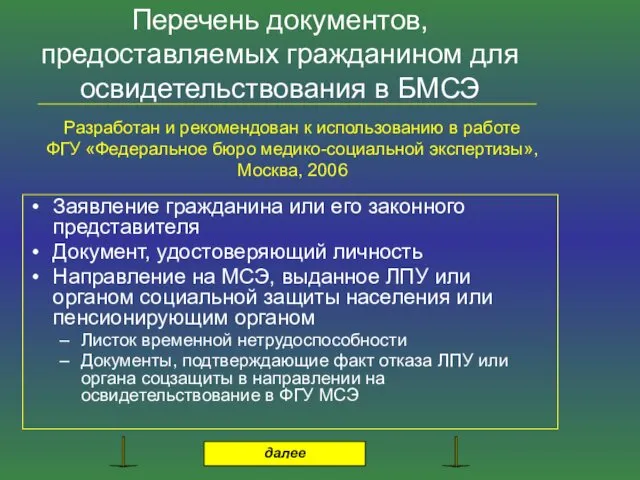 Перечень документов, предоставляемых гражданином для освидетельствования в БМСЭ

Разработан и рекомендован к использованию в работе ФГУ «Федеральное бюро медико-социальной экспертизы», Москва, 2006

• Заявление гражданина или его законного представителя
• Документ, удостоверяющий личность
• Направление на МСЭ, выданное ЛПУ или органом социальной защиты населения или пенсионирующим органом
– Листок временной нетрудоспособности
– Документы, подтверждающие факт отказа ЛПУ или органа соцзащиты в направлении на освидетельствование в ФГУ МСЭ

далее